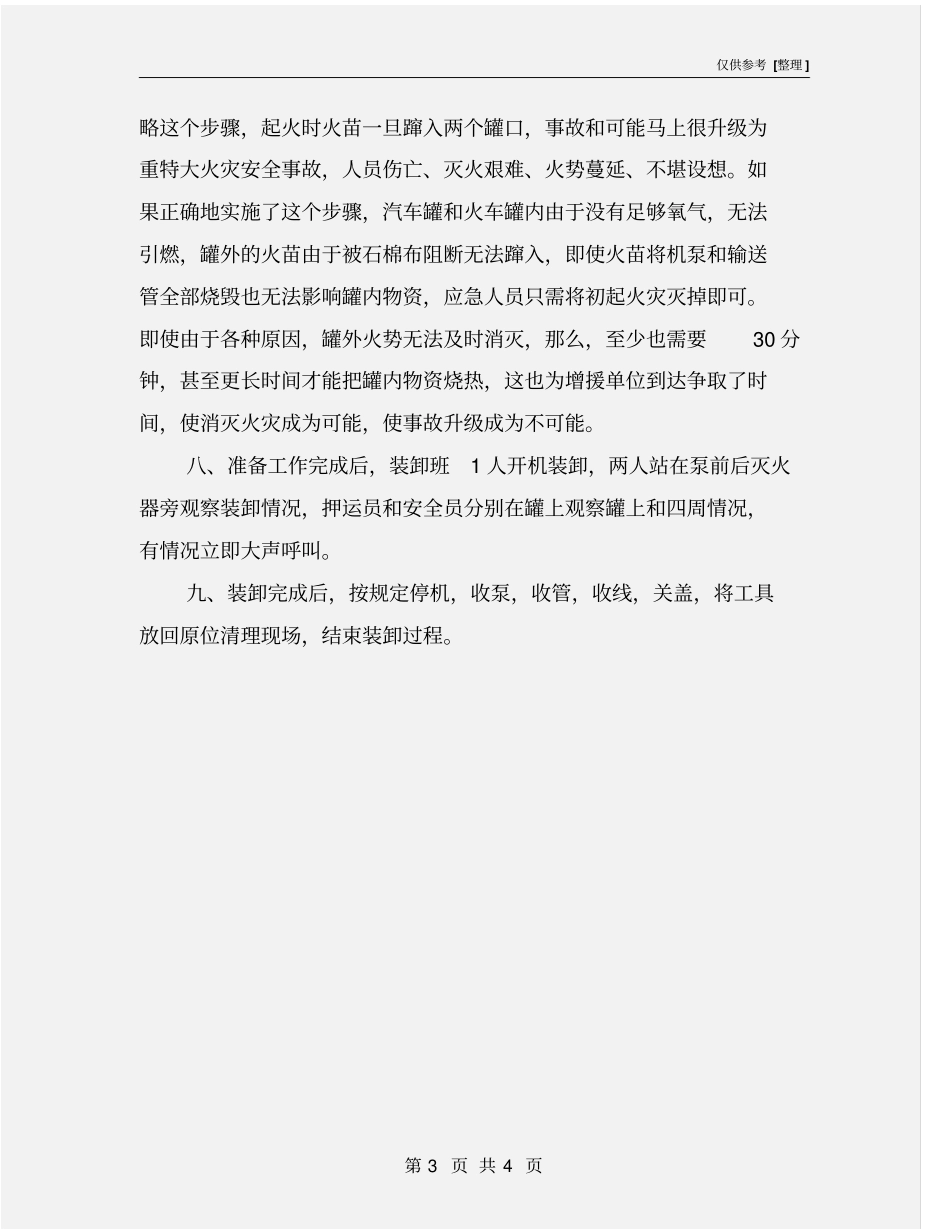 仅供参考 [整理]

略这个步骤，起火时火苗一旦蹿入两个罐口，事故和可能马上很升级为重特大火灾安全事故，人员伤亡、灭火艰难、火势蔓延、不堪设想。如果正确地实施了这个步骤，汽车罐和火车罐内由于没有足够氧气，无法引燃，罐外的火苗由于被石棉布阻断无法蹿入，即使火苗将机泵和输送管全部烧毁也无法影响罐内物资，应急人员只需将初起火灾灭掉即可。即使由于各种原因，罐外火势无法及时消灭，那么，至少也需要 30 分钟，甚至更长时间才能把罐内物资烧热，这也为增援单位到达争取了时间，使消灭火灾成为可能，使事故升级成为不可能。

八、准备工作完成后，装卸班 1 人开机装卸，两人站在泵前后灭火器旁观察装卸情况，押运员和安全员分别在罐上观察罐上和四周情况，有情况立即大声呼叫。

九、装卸完成后，按规定停机，收泵，收管，收线，关盖，将工具放回原位清理现场，结束装卸过程。

第 3 页 共 4 页